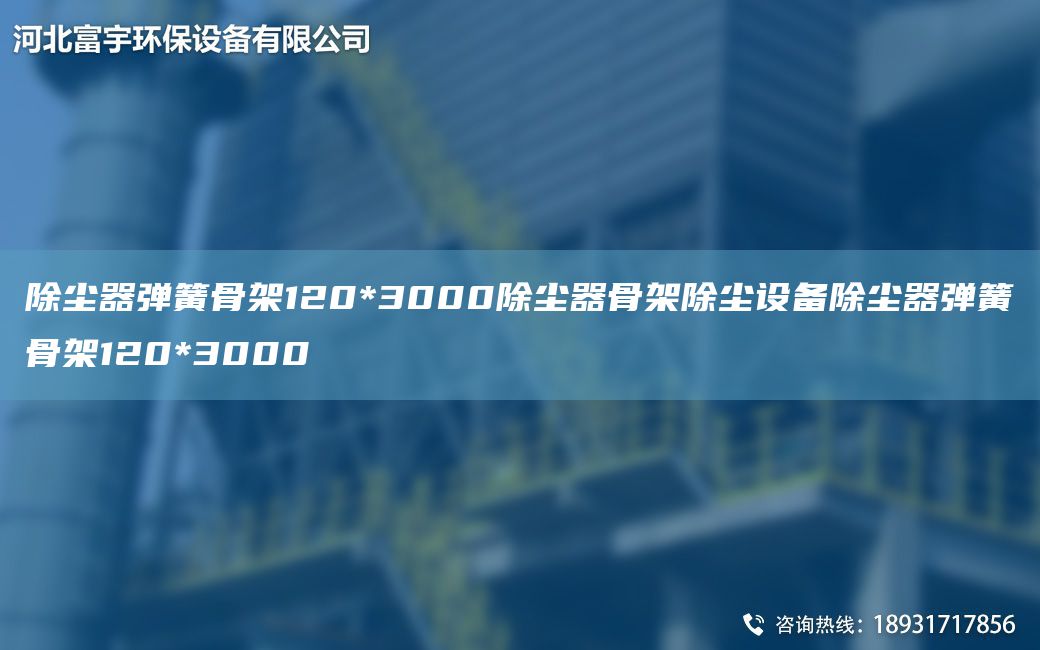 河北富宇环保设备有限公司

除尘器弹簧骨架120*3000除尘器骨架除尘设备除尘器弹簧骨架120*3000

咨询热线：18931717856